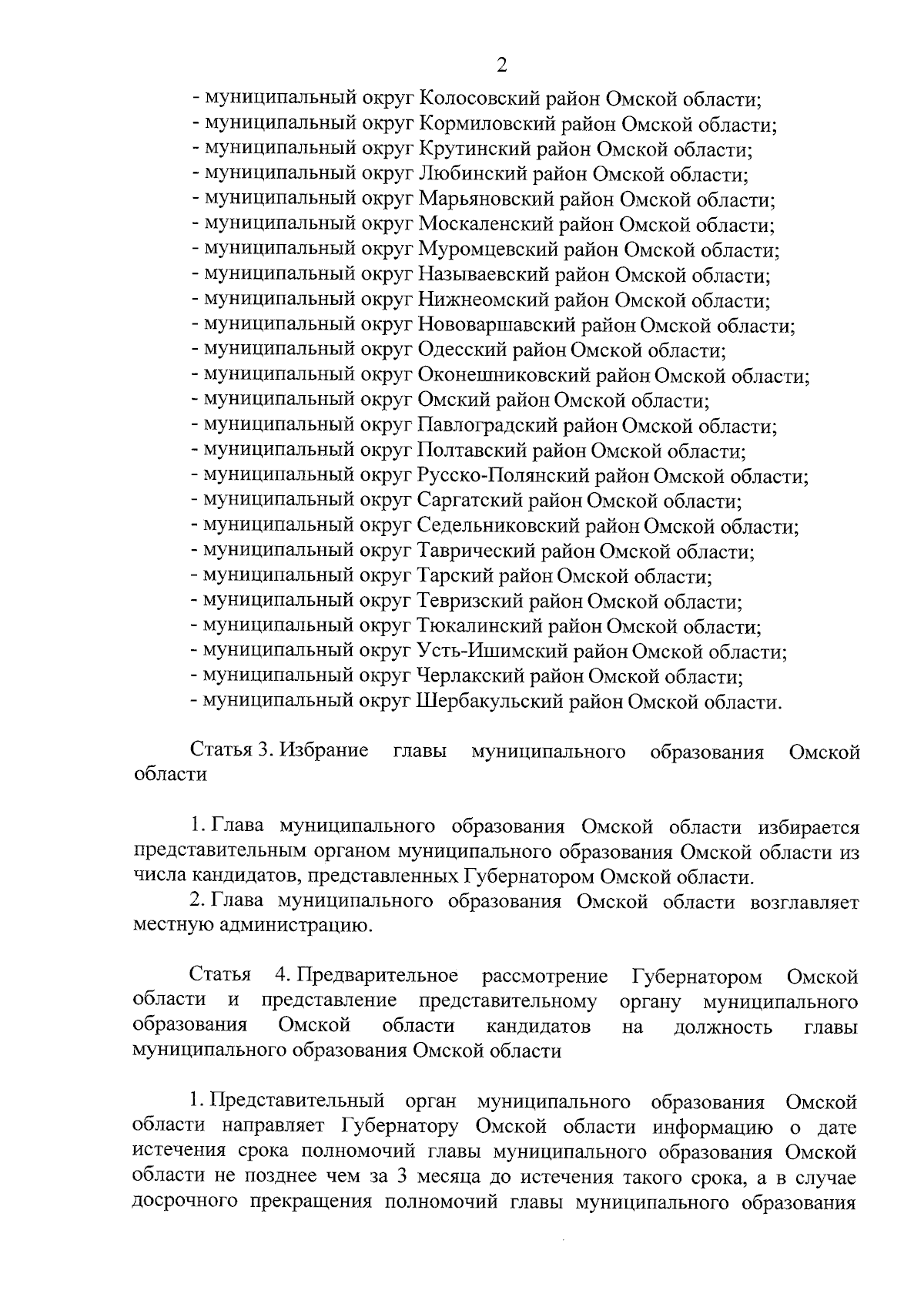 2

- муниципальный округ Колосовский район Омской области;
- муниципальный округ Кормиловский район Омской области;
- муниципальный округ Крутинский район Омской области;
- муниципальный округ Любинский район Омской области;
- муниципальный округ Марьяновский район Омской области;
- муниципальный округ Москаленский район Омской области;
- муниципальный округ Муромцевский район Омской области;
- муниципальный округ Называевский район Омской области;
- муниципальный округ Нижнеомский район Омской области;
- муниципальный округ Нововаршавский район Омской области;
- муниципальный округ Одесский район Омской области;
- муниципальный округ Оконешниковский район Омской области;
- муниципальный округ Омский район Омской области;
- муниципальный округ Павлоградский район Омской области;
- муниципальный округ Полтавский район Омской области;
- муниципальный округ Русско-Полянский район Омской области;
- муниципальный округ Саргатский район Омской области;
- муниципальный округ Седельниковский район Омской области;
- муниципальный округ Таврический район Омской области;
- муниципальный округ Тарский район Омской области;
- муниципальный округ Тевризский район Омской области;
- муниципальный округ Тюкалинский район Омской области;
- муниципальный округ Усть-Ишимский район Омской области;
- муниципальный округ Черлакский район Омской области;
- муниципальный округ Шербакульский район Омской области.

Статья 3. Избрание главы муниципального образования Омской области

1. Глава муниципального образования Омской области избирается представительным органом муниципального образования Омской области из числа кандидатов, представленных Губернатором Омской области.

2. Глава муниципального образования Омской области возглавляет местную администрацию.

Статья 4. Предварительное рассмотрение Губернатором Омской области и представление представительному органу муниципального образования Омской области кандидатов на должность главы муниципального образования Омской области

1. Представительный орган муниципального образования Омской области направляет Губернатору Омской области информацию о дате истечения срока полномочий главы муниципального образования Омской области не позднее чем за 3 месяца до истечения такого срока, а в случае досрочного прекращения полномочий главы муниципального образования